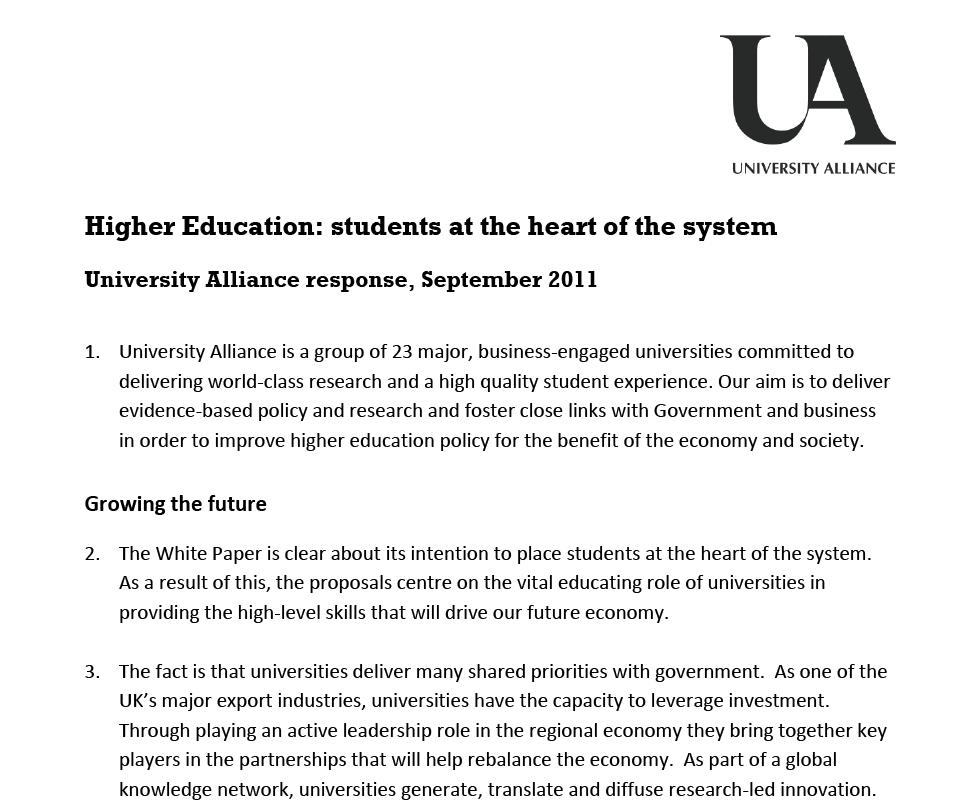 UA

UNIVERSITY ALLIANCE

Higher Education: students at the heart of the system

University Alliance response, September 2011

1. University Alliance is a group of 23 major, business-engaged universities committed to delivering world-class research and a high quality student experience. Our aim is to deliver evidence-based policy and research and foster close links with Government and business in order to improve higher education policy for the benefit of the economy and society.

Growing the future

2. The White Paper is clear about its intention to place students at the heart of the system. As a result of this, the proposals centre on the vital educating role of universities in providing the high-level skills that will drive our future economy.

3. The fact is that universities deliver many shared priorities with government. As one of the UK's major export industries, universities have the capacity to leverage investment. Through playing an active leadership role in the regional economy they bring together key players in the partnerships that will help rebalance the economy. As part of a global knowledge network, universities generate, translate and diffuse research-led innovation.